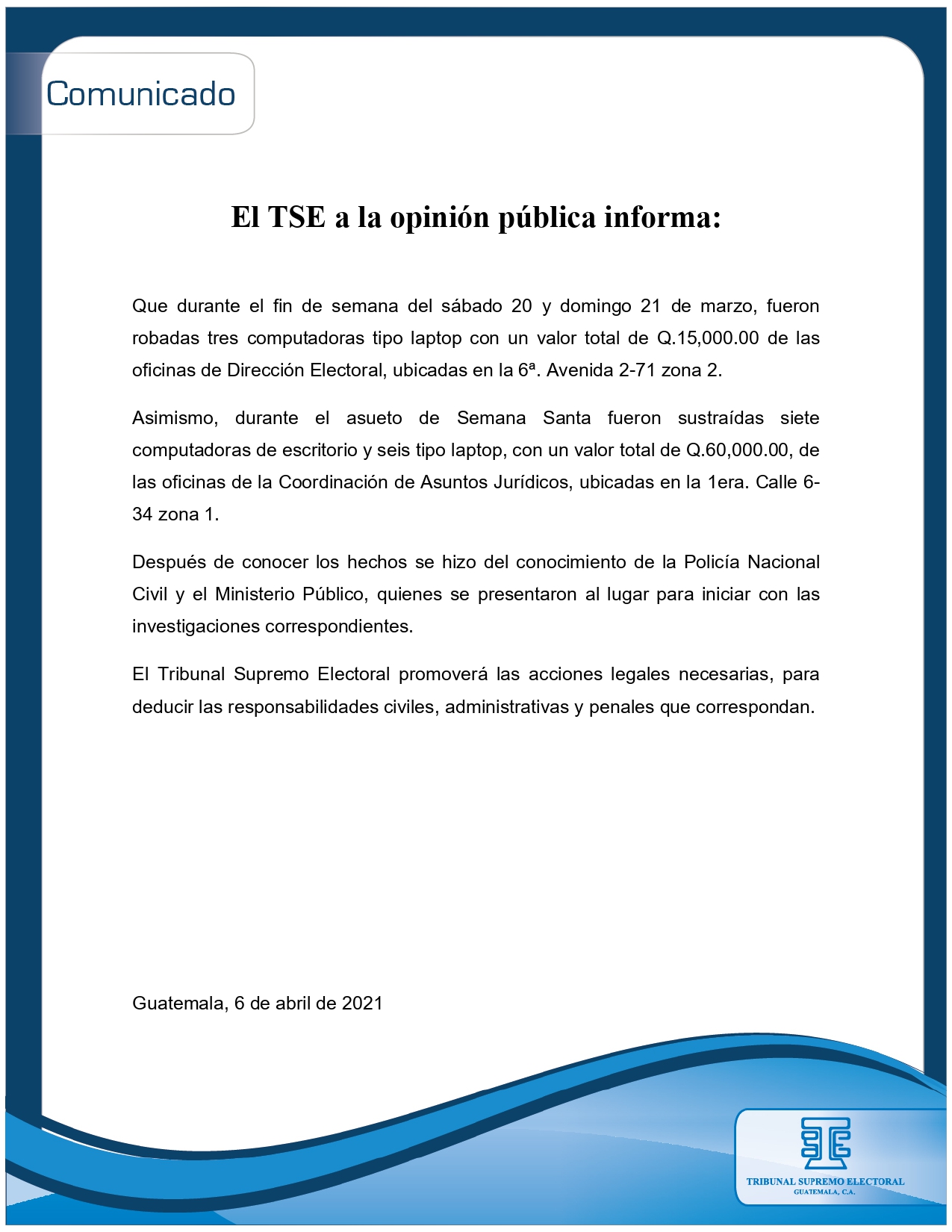 Comunicado

El TSE a la opinión pública informa:

Que durante el fin de semana del sábado 20 y domingo 21 de marzo, fueron robadas tres computadoras tipo laptop con un valor total de Q.15,000.00 de las oficinas de Dirección Electoral, ubicadas en la 6ª. Avenida 2-71 zona 2.

Asimismo, durante el asueto de Semana Santa fueron sustraídas siete computadoras de escritorio y seis tipo laptop, con un valor total de Q.60,000.00, de las oficinas de la Coordinación de Asuntos Jurídicos, ubicadas en la 1era. Calle 6-34 zona 1.

Después de conocer los hechos se hizo del conocimiento de la Policía Nacional Civil y el Ministerio Público, quienes se presentaron al lugar para iniciar con las investigaciones correspondientes.

El Tribunal Supremo Electoral promoverá las acciones legales necesarias, para deducir las responsabilidades civiles, administrativas y penales que correspondan.

Guatemala, 6 de abril de 2021

TRIBUNAL SUPREMO ELECTORAL
GUATEMALA, C.A.